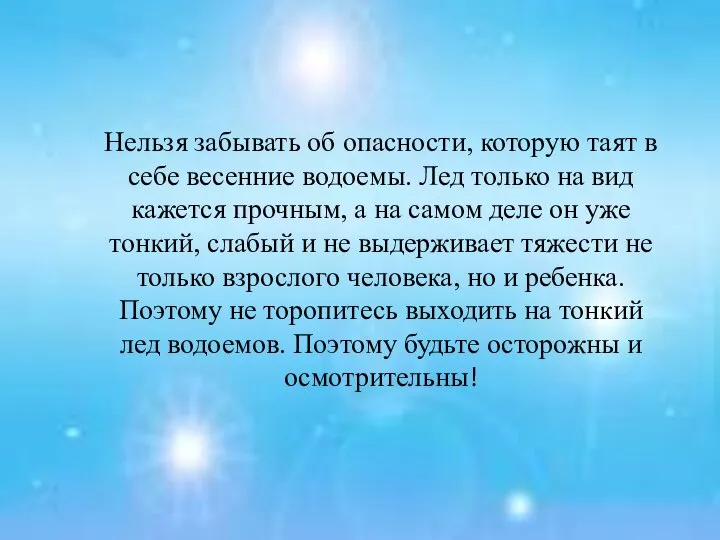 Нельзя забывать об опасности, которую таят в себе весенние водоемы. Лед только на вид кажется прочным, а на самом деле он уже тонкий, слабый и не выдерживает тяжести не только взрослого человека, но и ребенка. Поэтому не торопитесь выходить на тонкий лед водоемов. Поэтому будьте осторожны и осмотрительны!